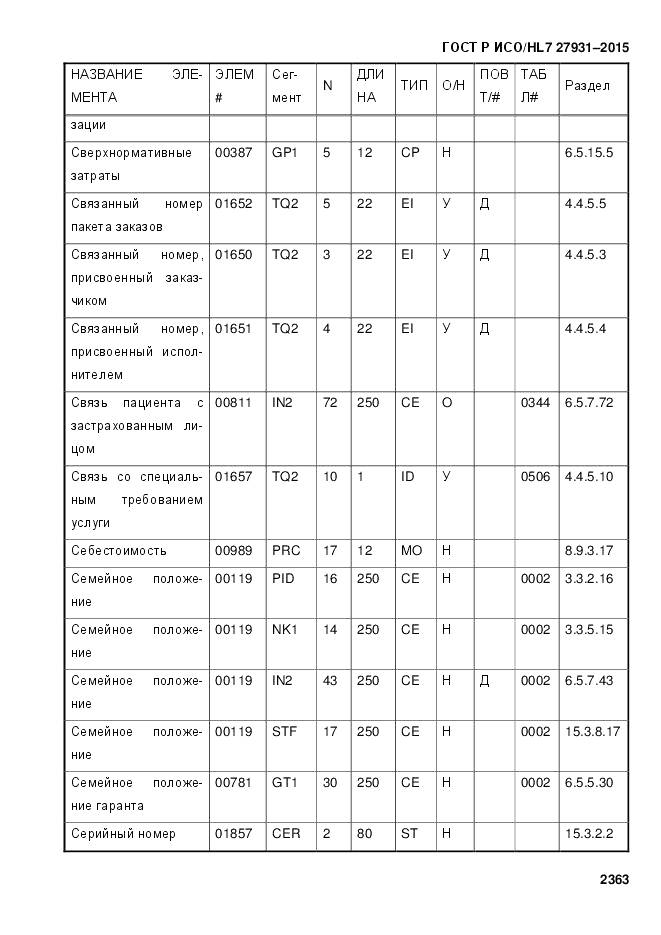 ГОСТ Р ИСО/HL7 27931–2015

| НАЗВАНИЕ ЭЛЕМЕНТА | ЭЛЕМ # | Сегмент | N | ДЛИНА | ТИП | О/Н | ПОВТ/# | ТАБЛ# | Раздел |
|---|---|---|---|---|---|---|---|---|---|
| зации | | | | | | | | | |
| Сверхнормативные затраты | 00387 | GP1 | 5 | 12 | CP | Н | | | 6.5.15.5 |
| Связанный номер пакета заказов | 01652 | TQ2 | 5 | 22 | EI | У | Д | | 4.4.5.5 |
| Связанный номер, присвоенный заказчиком | 01650 | TQ2 | 3 | 22 | EI | У | Д | | 4.4.5.3 |
| Связанный номер, присвоенный исполнителем | 01651 | TQ2 | 4 | 22 | EI | У | Д | | 4.4.5.4 |
| Связь пациента с застрахованным лицом | 00811 | IN2 | 72 | 250 | CE | О | | 0344 | 6.5.7.72 |
| Связь со специальным требованием услуги | 01657 | TQ2 | 10 | 1 | ID | У | | 0506 | 4.4.5.10 |
| Себестоимость | 00989 | PRC | 17 | 12 | MO | Н | | | 8.9.3.17 |
| Семейное положение | 00119 | PID | 16 | 250 | CE | Н | | 0002 | 3.3.2.16 |
| Семейное положение | 00119 | NK1 | 14 | 250 | CE | Н | | 0002 | 3.3.5.15 |
| Семейное положение | 00119 | IN2 | 43 | 250 | CE | Н | Д | 0002 | 6.5.7.43 |
| Семейное положение | 00119 | STF | 17 | 250 | CE | Н | | 0002 | 15.3.8.17 |
| Семейное положение гаранта | 00781 | GT1 | 30 | 250 | CE | Н | | 0002 | 6.5.5.30 |
| Серийный номер | 01857 | CER | 2 | 80 | ST | Н | | | 15.3.2.2 |

2363